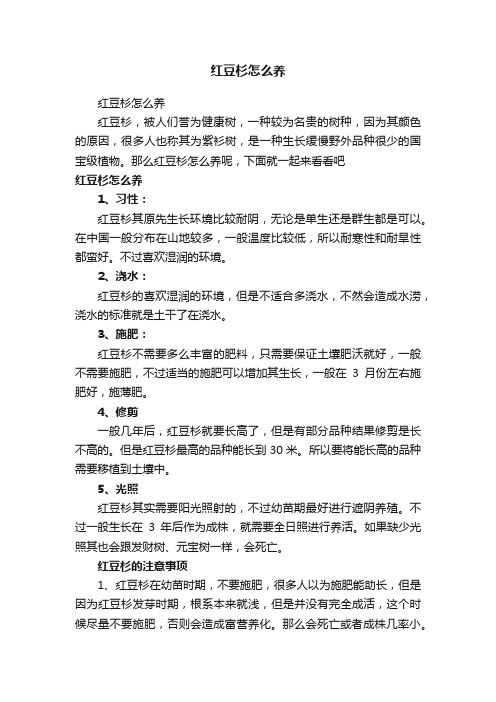 红豆杉怎么养

红豆杉怎么养

红豆杉，被人们誉为健康树，一种较为名贵的树种，因为其颜色的原因，很多人也称其为紫杉树，是一种生长缓慢野外品种很少的国宝级植物。那么红豆杉怎么养呢，下面就一起来看看吧

红豆杉怎么养

1、习性：

红豆杉其原先生长环境比较耐阴，无论是单生还是群生都是可以。在中国一般分布在山地较多，一般温度比较低，所以耐寒性和耐旱性都蛮好。不过喜欢湿润的环境。

2、浇水：

红豆杉的喜欢湿润的环境，但是不适合多浇水，不然会造成水涝，浇水的标准就是土干了在浇水。

3、施肥：

红豆杉不需要多么丰富的肥料，只需要保证土壤肥沃就好，一般不需要施肥，不过适当的施肥可以增加其生长，一般在 3 月份左右施肥好，施薄肥。

4、修剪

一般几年后，红豆杉就要长高了，但是有部分品种结果修剪是长不高的。但是红豆杉最高的品种能长到 30 米。所以要将能长高的品种需要移植到土壤中。

5、光照

红豆杉其实需要阳光照射的，不过幼苗期最好进行遮阴养殖。不过一般生长在 3 年后作为成株，就需要全日照进行养活。如果缺少光照其也会跟发财树、元宝树一样，会死亡。

红豆杉的注意事项

1、红豆杉在幼苗时期，不要施肥，很多人以为施肥能助长，但是因为红豆杉发芽时期，根系本来就浅，但是并没有完全成活，这个时候尽量不要施肥，否则会造成富营养化。那么会死亡或者成株几率小。